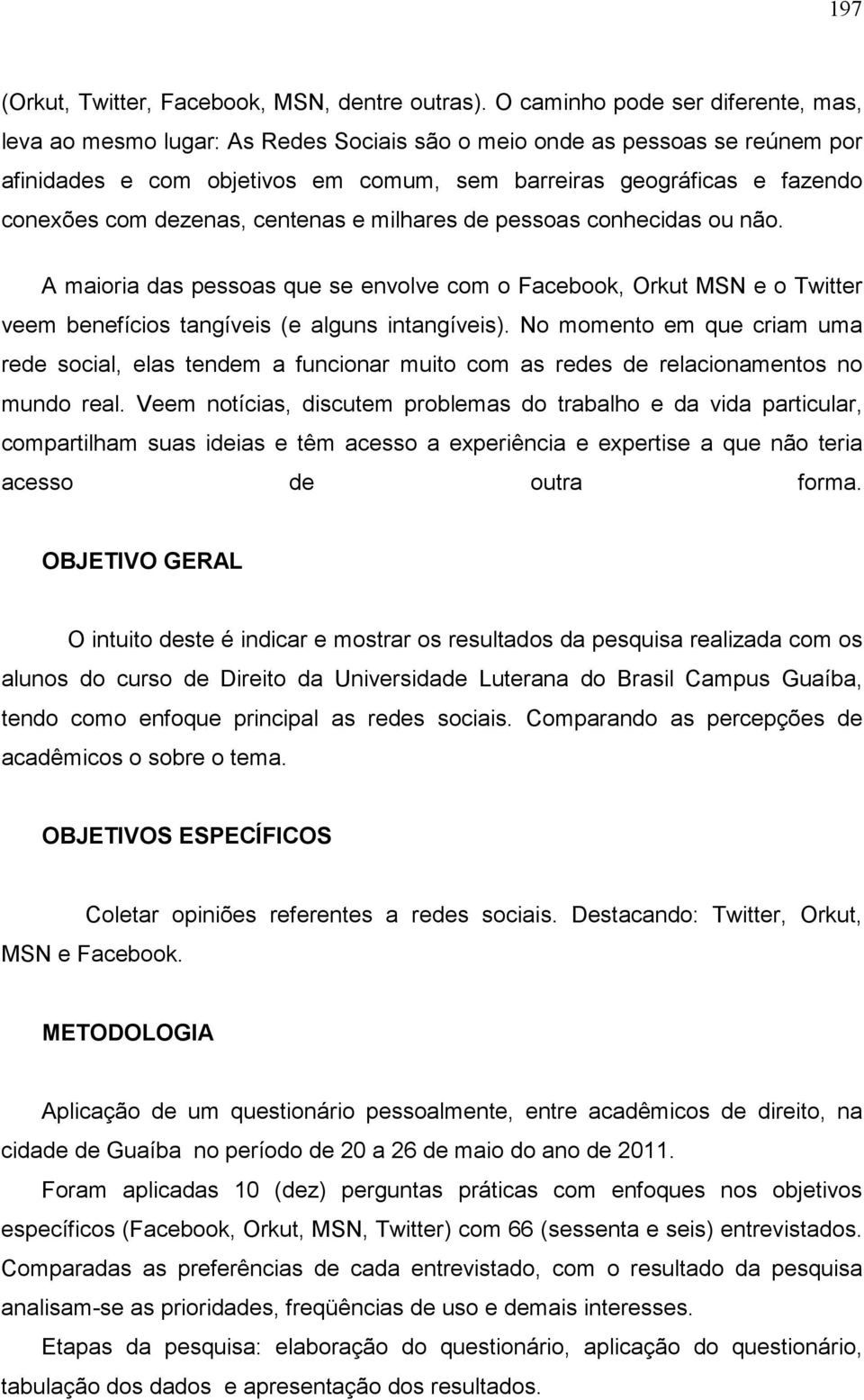 197

(Orkut, Twitter, Facebook, MSN, dentre outras). O caminho pode ser diferente, mas, leva ao mesmo lugar: As Redes Sociais são o meio onde as pessoas se reúnem por afinidades e com objetivos em comum, sem barreiras geográficas e fazendo conexões com dezenas, centenas e milhares de pessoas conhecidas ou não.

A maioria das pessoas que se envolve com o Facebook, Orkut MSN e o Twitter veem benefícios tangíveis (e alguns intangíveis). No momento em que criam uma rede social, elas tendem a funcionar muito com as redes de relacionamentos no mundo real. Veem notícias, discutem problemas do trabalho e da vida particular, compartilham suas ideias e têm acesso a experiência e expertise a que não teria acesso de outra forma.

OBJETIVO GERAL

O intuito deste é indicar e mostrar os resultados da pesquisa realizada com os alunos do curso de Direito da Universidade Luterana do Brasil Campus Guaíba, tendo como enfoque principal as redes sociais. Comparando as percepções de acadêmicos o sobre o tema.

OBJETIVOS ESPECÍFICOS

Coletar opiniões referentes a redes sociais. Destacando: Twitter, Orkut, MSN e Facebook.

METODOLOGIA

Aplicação de um questionário pessoalmente, entre acadêmicos de direito, na cidade de Guaíba no período de 20 a 26 de maio do ano de 2011.

Foram aplicadas 10 (dez) perguntas práticas com enfoques nos objetivos específicos (Facebook, Orkut, MSN, Twitter) com 66 (sessenta e seis) entrevistados. Comparadas as preferências de cada entrevistado, com o resultado da pesquisa analisam-se as prioridades, freqüências de uso e demais interesses.

Etapas da pesquisa: elaboração do questionário, aplicação do questionário, tabulação dos dados e apresentação dos resultados.